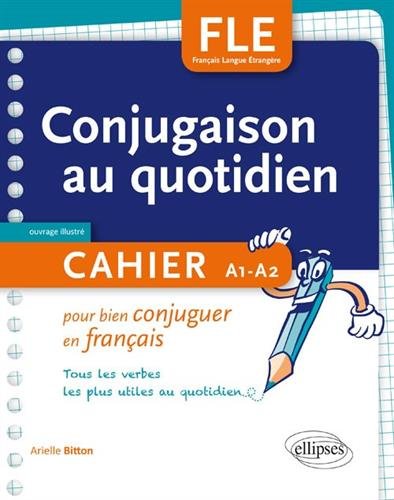 FLE
Français Langue Étrangère

Conjugaison au quotidien

ouvrage illustré

CAHIER A1-A2

pour bien conjuguer en français

Tous les verbes les plus utiles au quotidien

Arielle Bitton

ellipses